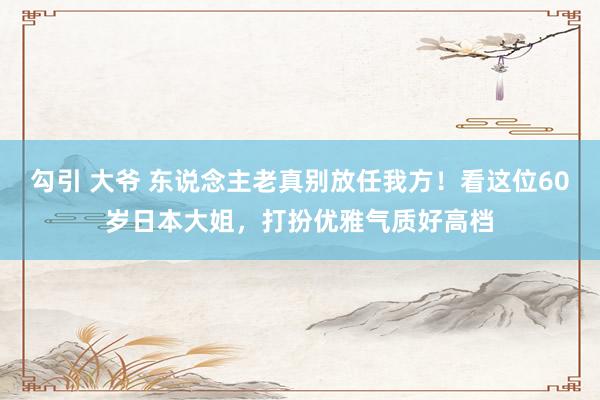 勾引 大爷 东说念主老真别放任我方！看这位60岁日本大姐，打扮优雅气质好高档